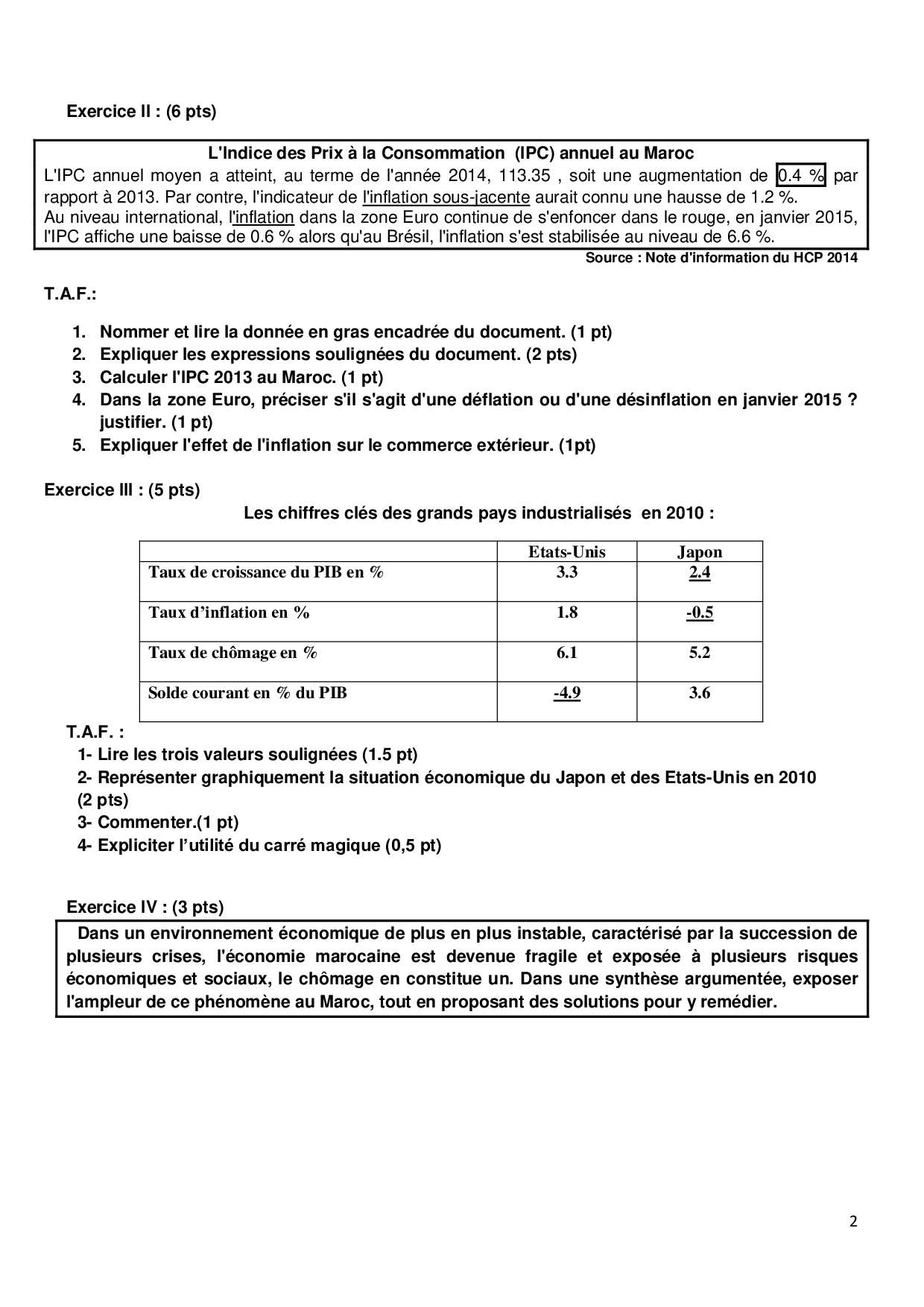 Exercice II : (6 pts)

L'Indice des Prix à la Consommation (IPC) annuel au Maroc
L'IPC annuel moyen a atteint, au terme de l'année 2014, 113.35 , soit une augmentation de 0.4 % par rapport à 2013. Par contre, l'indicateur de l'inflation sous-jacente aurait connu une hausse de 1.2 %.
Au niveau international, l'inflation dans la zone Euro continue de s'enfoncer dans le rouge, en janvier 2015, l'IPC affiche une baisse de 0.6 % alors qu'au Brésil, l'inflation s'est stabilisée au niveau de 6.6 %.
Source : Note d'information du HCP 2014

T.A.F.:

1. Nommer et lire la donnée en gras encadrée du document. (1 pt)
2. Expliquer les expressions soulignées du document. (2 pts)
3. Calculer l'IPC 2013 au Maroc. (1 pt)
4. Dans la zone Euro, préciser s'il s'agit d'une déflation ou d'une désinflation en janvier 2015 ? justifier. (1 pt)
5. Expliquer l'effet de l'inflation sur le commerce extérieur. (1pt)

Exercice III : (5 pts)
Les chiffres clés des grands pays industrialisés en 2010 :

| | Etats-Unis | Japon |
|---|---|---|
| Taux de croissance du PIB en % | 3.3 | 2.4 |
| Taux d'inflation en % | 1.8 | -0.5 |
| Taux de chômage en % | 6.1 | 5.2 |
| Solde courant en % du PIB | -4.9 | 3.6 |

T.A.F. :
1- Lire les trois valeurs soulignées (1.5 pt)
2- Représenter graphiquement la situation économique du Japon et des Etats-Unis en 2010 (2 pts)
3- Commenter.(1 pt)
4- Expliciter l'utilité du carré magique (0,5 pt)

Exercice IV : (3 pts)
Dans un environnement économique de plus en plus instable, caractérisé par la succession de plusieurs crises, l'économie marocaine est devenue fragile et exposée à plusieurs risques économiques et sociaux, le chômage en constitue un. Dans une synthèse argumentée, exposer l'ampleur de ce phénomène au Maroc, tout en proposant des solutions pour y remédier.

2